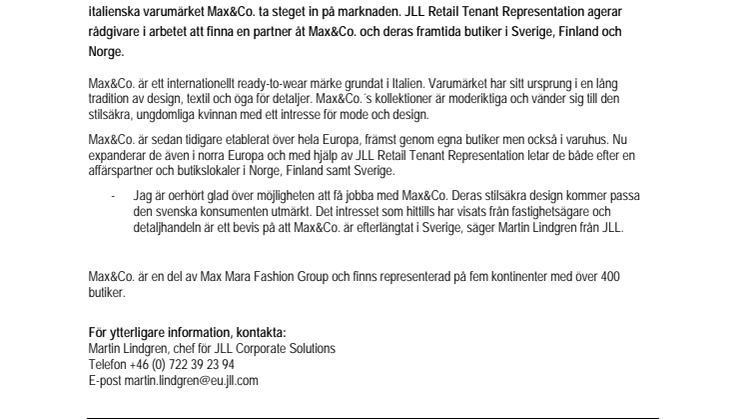 italienska varumärket Max&Co. ta steget in på marknaden. JLL Retail Tenant Representation agerar rådgivare i arbetet att finna en partner åt Max&Co. och deras framtida butiker i Sverige, Finland och Norge.

Max&Co. är ett internationellt ready-to-wear märke grundat i Italien. Varumärket har sitt ursprung i en lång tradition av design, textil och öga för detaljer. Max&Co.´s kollektioner är moderiktiga och vänder sig till den stilsäkra, ungdomliga kvinnan med ett intresse för mode och design.

Max&Co. är sedan tidigare etablerat över hela Europa, främst genom egna butiker men också i varuhus. Nu expanderar de även i norra Europa och med hjälp av JLL Retail Tenant Representation letar de både efter en affärspartner och butikslokaler i Norge, Finland samt Sverige.

- Jag är oerhört glad över möjligheten att få jobba med Max&Co. Deras stilsäkra design kommer passa den svenska konsumenten utmärkt. Det intresset som hittills har visats från fastighetsägare och detaljhandeln är ett bevis på att Max&Co. är efterlängtat i Sverige, säger Martin Lindgren från JLL.

Max&Co. är en del av Max Mara Fashion Group och finns representerad på fem kontinenter med över 400 butiker.

För ytterligare information, kontakta:
Martin Lindgren, chef för JLL Corporate Solutions
Telefon +46 (0) 722 39 23 94
E-post martin.lindgren@eu.jll.com